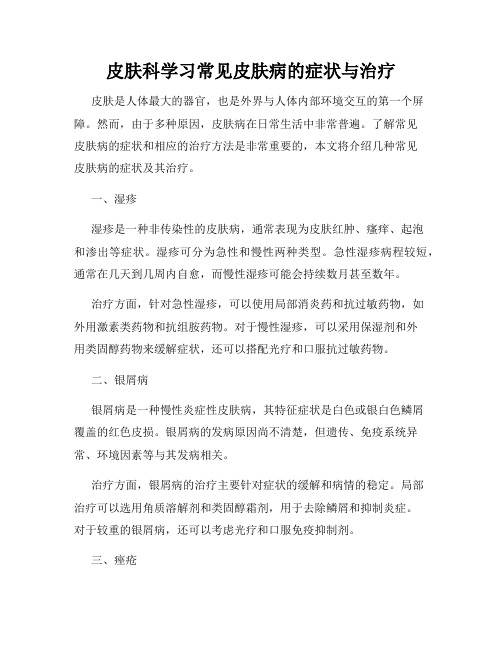 皮肤科学习常见皮肤病的症状与治疗

皮肤是人体最大的器官，也是外界与人体内部环境交互的第一个屏障。然而，由于多种原因，皮肤病在日常生活中非常普遍。了解常见皮肤病的症状和相应的治疗方法是非常重要的，本文将介绍几种常见皮肤病的症状及其治疗。

一、湿疹

湿疹是一种非传染性的皮肤病，通常表现为皮肤红肿、瘙痒、起泡和渗出等症状。湿疹可分为急性和慢性两种类型。急性湿疹病程较短，通常在几天到几周内自愈，而慢性湿疹可能会持续数月甚至数年。

治疗方面，针对急性湿疹，可以使用局部消炎药和抗过敏药物，如外用激素类药物和抗组胺药物。对于慢性湿疹，可以采用保湿剂和外用类固醇药物来缓解症状，还可以搭配光疗和口服抗过敏药物。

二、银屑病

银屑病是一种慢性炎症性皮肤病，其特征症状是白色或银白色鳞屑覆盖的红色皮损。银屑病的发病原因尚不清楚，但遗传、免疫系统异常、环境因素等与其发病相关。

治疗方面，银屑病的治疗主要针对症状的缓解和病情的稳定。局部治疗可以选用角质溶解剂和类固醇霜剂，用于去除鳞屑和抑制炎症。对于较重的银屑病，还可以考虑光疗和口服免疫抑制剂。

三、痤疮